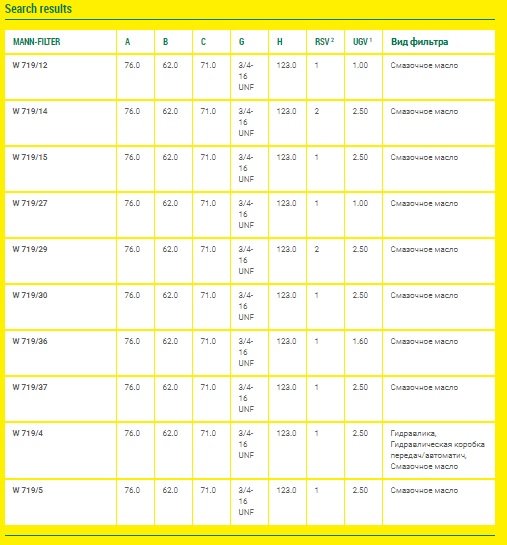 Search results

| MANN-FILTER | A | B | C | G | H | RSV $^2$ | UGV $^1$ | Вид фильтра |
|---|---|---|---|---|---|---|---|---|
| W 719/12 | 76.0 | 62.0 | 71.0 | 3/4-16 UNF | 123.0 | 1 | 1.00 | Смазочное масло |
| W 719/14 | 76.0 | 62.0 | 71.0 | 3/4-16 UNF | 123.0 | 2 | 2.50 | Смазочное масло |
| W 719/15 | 76.0 | 62.0 | 71.0 | 3/4-16 UNF | 123.0 | 1 | 2.50 | Смазочное масло |
| W 719/27 | 76.0 | 62.0 | 71.0 | 3/4-16 UNF | 123.0 | 1 | 1.00 | Смазочное масло |
| W 719/29 | 76.0 | 62.0 | 71.0 | 3/4-16 UNF | 123.0 | 2 | 2.50 | Смазочное масло |
| W 719/30 | 76.0 | 62.0 | 71.0 | 3/4-16 UNF | 123.0 | 1 | 2.50 | Смазочное масло |
| W 719/36 | 76.0 | 62.0 | 71.0 | 3/4-16 UNF | 123.0 | 1 | 1.60 | Смазочное масло |
| W 719/37 | 76.0 | 62.0 | 71.0 | 3/4-16 UNF | 123.0 | 1 | 2.50 | Смазочное масло |
| W 719/4 | 76.0 | 62.0 | 71.0 | 3/4-16 UNF | 123.0 | 1 | 2.50 | Гидравлика, Гидравлическая коробка передач/автоматич, Смазочное масло |
| W 719/5 | 76.0 | 62.0 | 71.0 | 3/4-16 UNF | 123.0 | 1 | 2.50 | Смазочное масло |